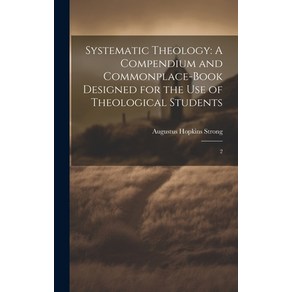 Systematic Theology: A Compendium and Commonplace-Book Designed for the Use of Theological Students

Augustus Hopkins Strong

2